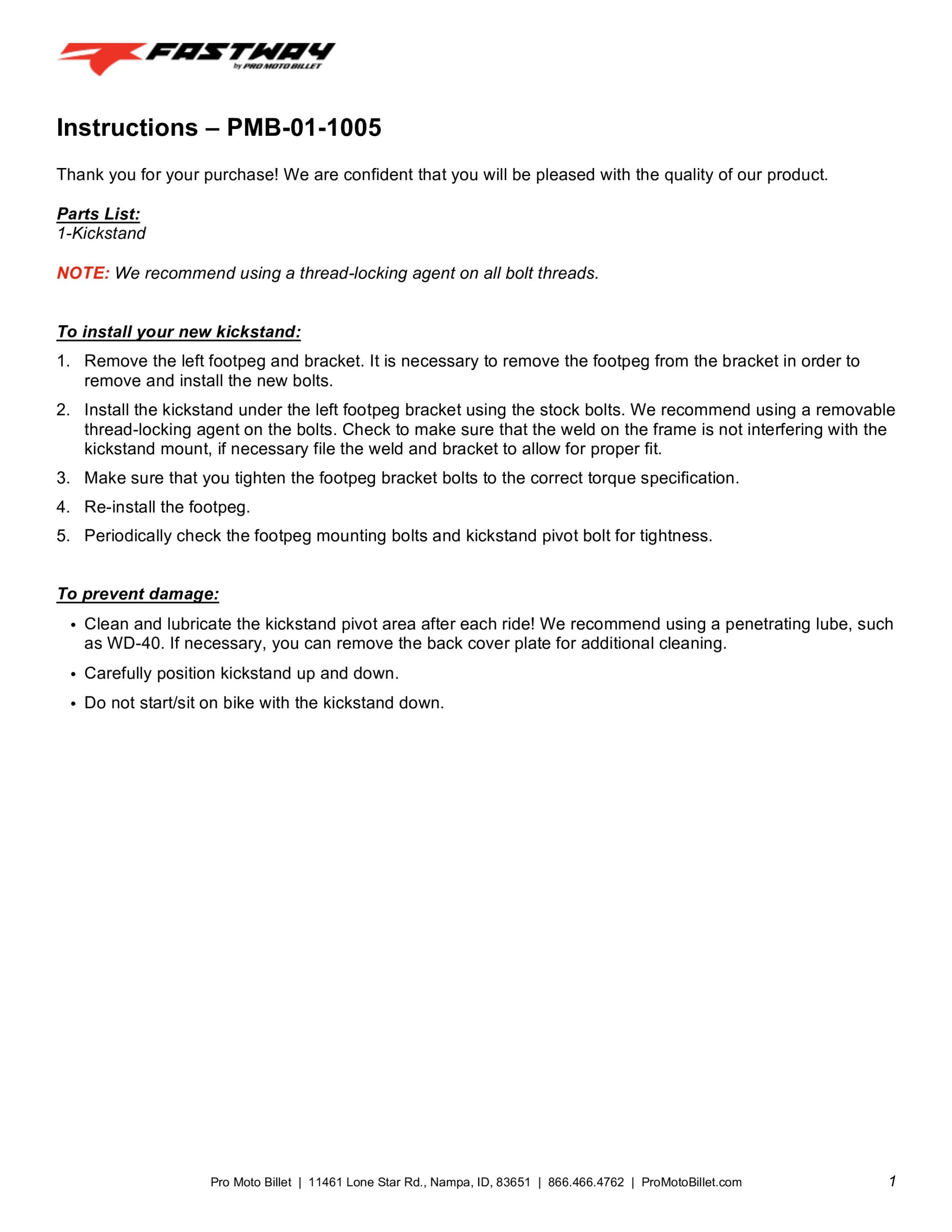 FASTWAY
by PRO MOTO BILLET

Instructions – PMB-01-1005

Thank you for your purchase! We are confident that you will be pleased with the quality of our product.

Parts List:
1-Kickstand

NOTE: We recommend using a thread-locking agent on all bolt threads.

To install your new kickstand:

1. Remove the left footpeg and bracket. It is necessary to remove the footpeg from the bracket in order to remove and install the new bolts.
2. Install the kickstand under the left footpeg bracket using the stock bolts. We recommend using a removable thread-locking agent on the bolts. Check to make sure that the weld on the frame is not interfering with the kickstand mount, if necessary file the weld and bracket to allow for proper fit.
3. Make sure that you tighten the footpeg bracket bolts to the correct torque specification.
4. Re-install the footpeg.
5. Periodically check the footpeg mounting bolts and kickstand pivot bolt for tightness.

To prevent damage:

• Clean and lubricate the kickstand pivot area after each ride! We recommend using a penetrating lube, such as WD-40. If necessary, you can remove the back cover plate for additional cleaning.
• Carefully position kickstand up and down.
• Do not start/sit on bike with the kickstand down.

Pro Moto Billet | 11461 Lone Star Rd., Nampa, ID, 83651 | 866.466.4762 | ProMotoBillet.com 1